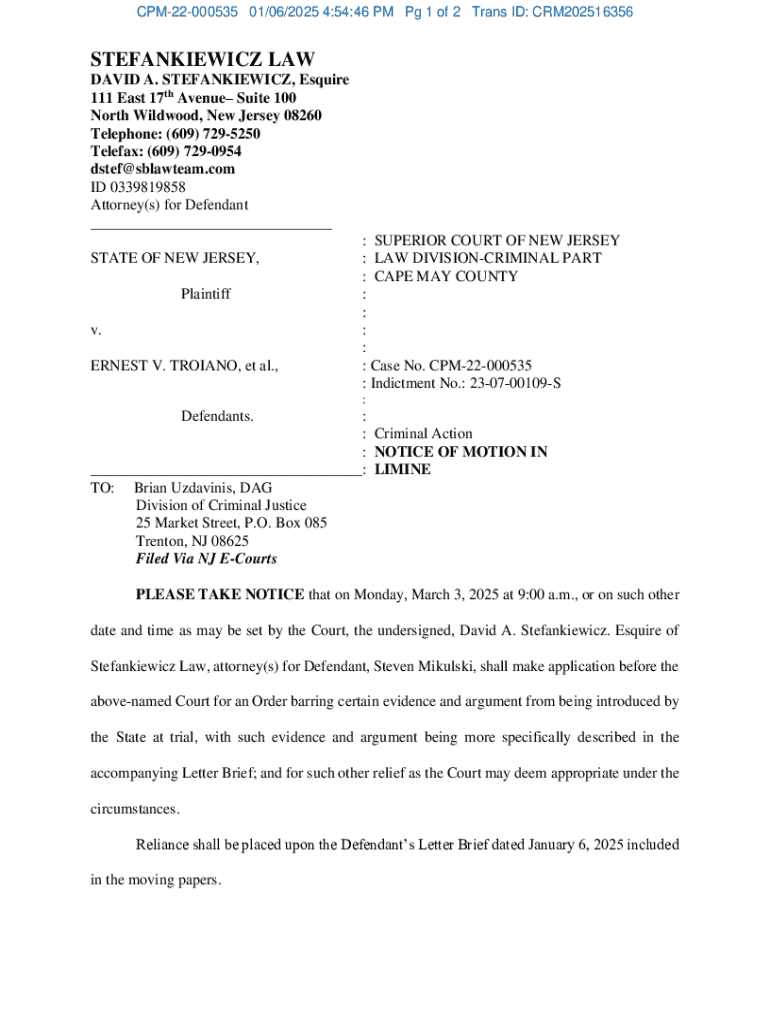 CPM-22-000535 01/06/2025 4:54:46 PM Pg 1 of 2 Trans ID: CRM202516356

STEFANKIEWICZ LAW
DAVID A. STEFANKIEWICZ, Esquire
111 East 17$^{th}$ Avenue– Suite 100
North Wildwood, New Jersey 08260
Telephone: (609) 729-5250
Telefax: (609) 729-0954
dstef@sblawteam.com
ID 0339819858
Attorney(s) for Defendant

STATE OF NEW JERSEY,

Plaintiff

v.

ERNEST V. TROIANO, et al.,

Defendants.

: SUPERIOR COURT OF NEW JERSEY
: LAW DIVISION-CRIMINAL PART
: CAPE MAY COUNTY
:
:
:
:
: Case No. CPM-22-000535
: Indictment No.: 23-07-00109-S
:
:
: Criminal Action
: NOTICE OF MOTION IN
: LIMINE

TO: Brian Uzdavinis, DAG
Division of Criminal Justice
25 Market Street, P.O. Box 085
Trenton, NJ 08625
Filed Via NJ E-Courts

PLEASE TAKE NOTICE that on Monday, March 3, 2025 at 9:00 a.m., or on such other date and time as may be set by the Court, the undersigned, David A. Stefankiewicz. Esquire of Stefankiewicz Law, attorney(s) for Defendant, Steven Mikulski, shall make application before the above-named Court for an Order barring certain evidence and argument from being introduced by the State at trial, with such evidence and argument being more specifically described in the accompanying Letter Brief; and for such other relief as the Court may deem appropriate under the circumstances.

Reliance shall be placed upon the Defendant's Letter Brief dated January 6, 2025 included in the moving papers.